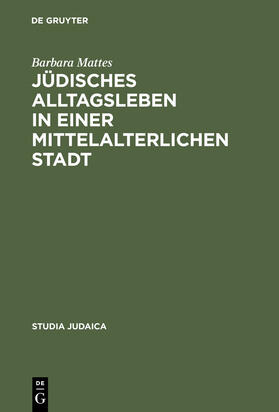 DE GRUYTER

Barbara Mattes

JÜDISCHES ALLTAGSLEBEN IN EINER MITTELALTERLICHEN STADT

STUDIA JUDAICA

DE
G